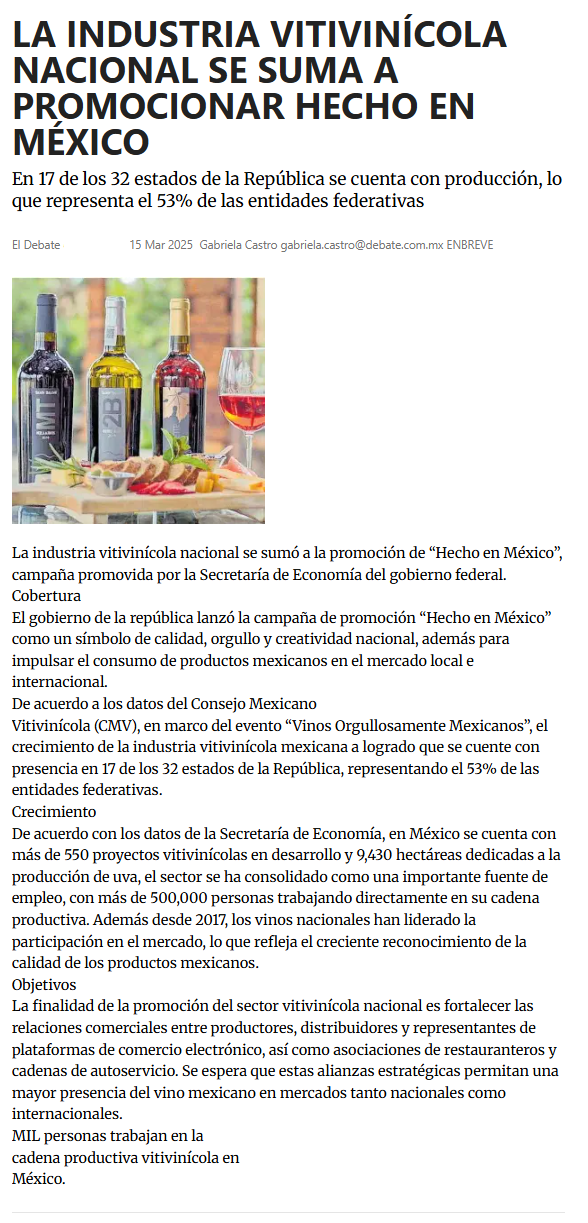 LA INDUSTRIA VITIVINÍCOLA NACIONAL SE SUMA A PROMOCIONAR HECHO EN MÉXICO

En 17 de los 32 estados de la República se cuenta con producción, lo que representa el 53% de las entidades federativas

El Debate 15 Mar 2025 Gabriela Castro gabriela.castro@debate.com.mx ENBREVE

MT

2B

La industria vitivinícola nacional se sumó a la promoción de “Hecho en México”, campaña promovida por la Secretaría de Economía del gobierno federal.
Cobertura
El gobierno de la república lanzó la campaña de promoción “Hecho en México” como un símbolo de calidad, orgullo y creatividad nacional, además para impulsar el consumo de productos mexicanos en el mercado local e internacional.
De acuerdo a los datos del Consejo Mexicano
Vitivinícola (CMV), en marco del evento “Vinos Orgullosamente Mexicanos”, el crecimiento de la industria vitivinícola mexicana a logrado que se cuente con presencia en 17 de los 32 estados de la República, representando el 53% de las entidades federativas.
Crecimiento
De acuerdo con los datos de la Secretaría de Economía, en México se cuenta con más de 550 proyectos vitivinícolas en desarrollo y 9,430 hectáreas dedicadas a la producción de uva, el sector se ha consolidado como una importante fuente de empleo, con más de 500,000 personas trabajando directamente en su cadena productiva. Además desde 2017, los vinos nacionales han liderado la participación en el mercado, lo que refleja el creciente reconocimiento de la calidad de los productos mexicanos.
Objetivos
La finalidad de la promoción del sector vitivinícola nacional es fortalecer las relaciones comerciales entre productores, distribuidores y representantes de plataformas de comercio electrónico, así como asociaciones de restauranteros y cadenas de autoservicio. Se espera que estas alianzas estratégicas permitan una mayor presencia del vino mexicano en mercados tanto nacionales como internacionales.
MIL personas trabajan en la cadena productiva vitivinícola en México.